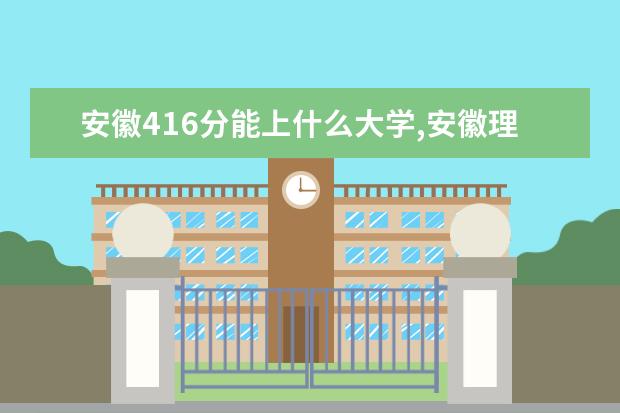 安徽416分能上什么大学,安徽理